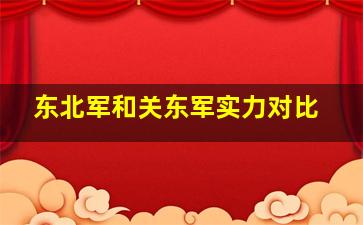 东北军和关东军实力对比